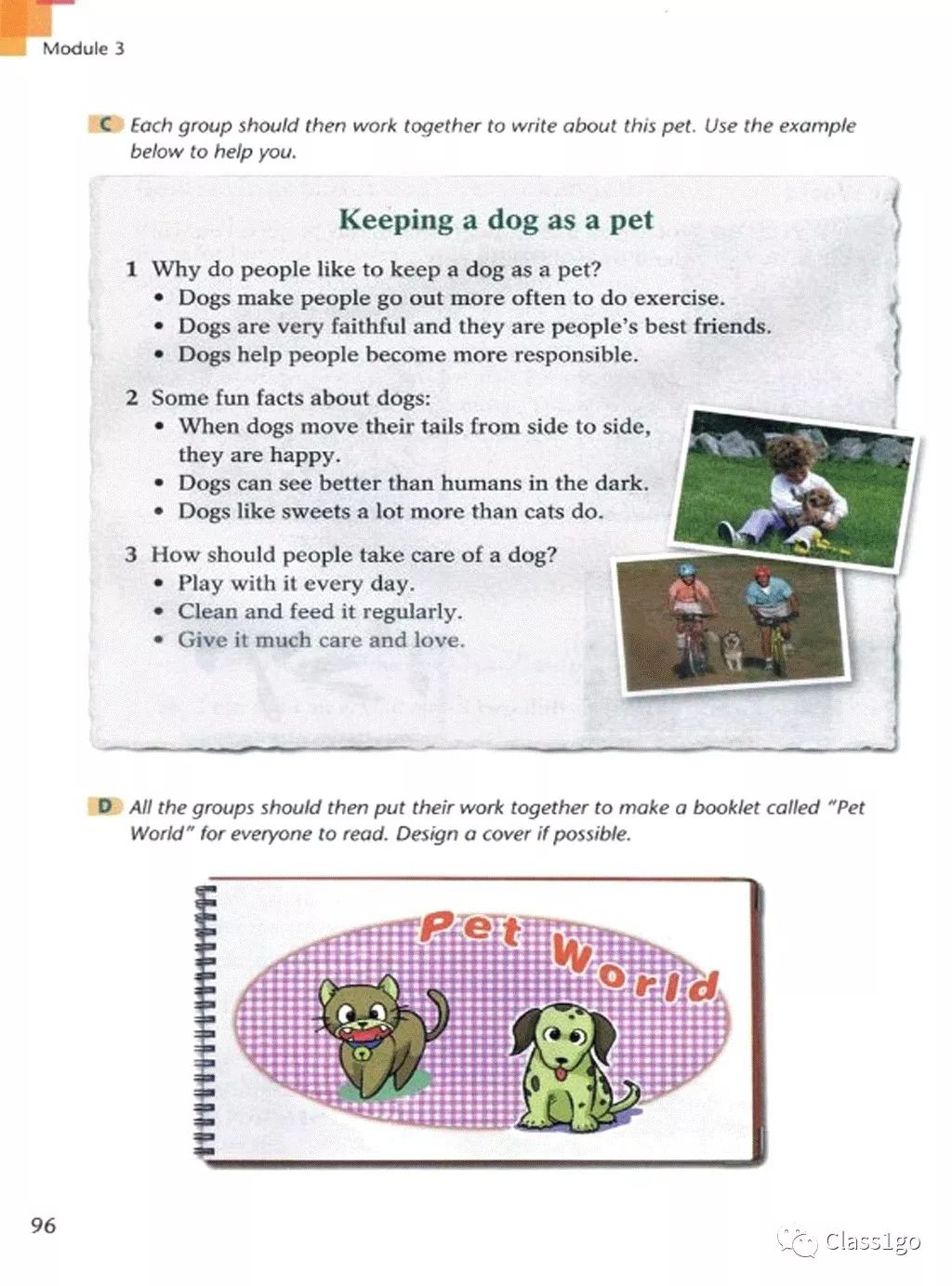 Module 3

C Each group should then work together to write about this pet. Use the example below to help you.

Keeping a dog as a pet

1 Why do people like to keep a dog as a pet?
• Dogs make people go out more often to do exercise.
• Dogs are very faithful and they are people's best friends.
• Dogs help people become more responsible.

2 Some fun facts about dogs:
• When dogs move their tails from side to side, they are happy.
• Dogs can see better than humans in the dark.
• Dogs like sweets a lot more than cats do.

3 How should people take care of a dog?
• Play with it every day.
• Clean and feed it regularly.
• Give it much care and love.

D All the groups should then put their work together to make a booklet called "Pet World" for everyone to read. Design a cover if possible.

Pet World

96

Class1go